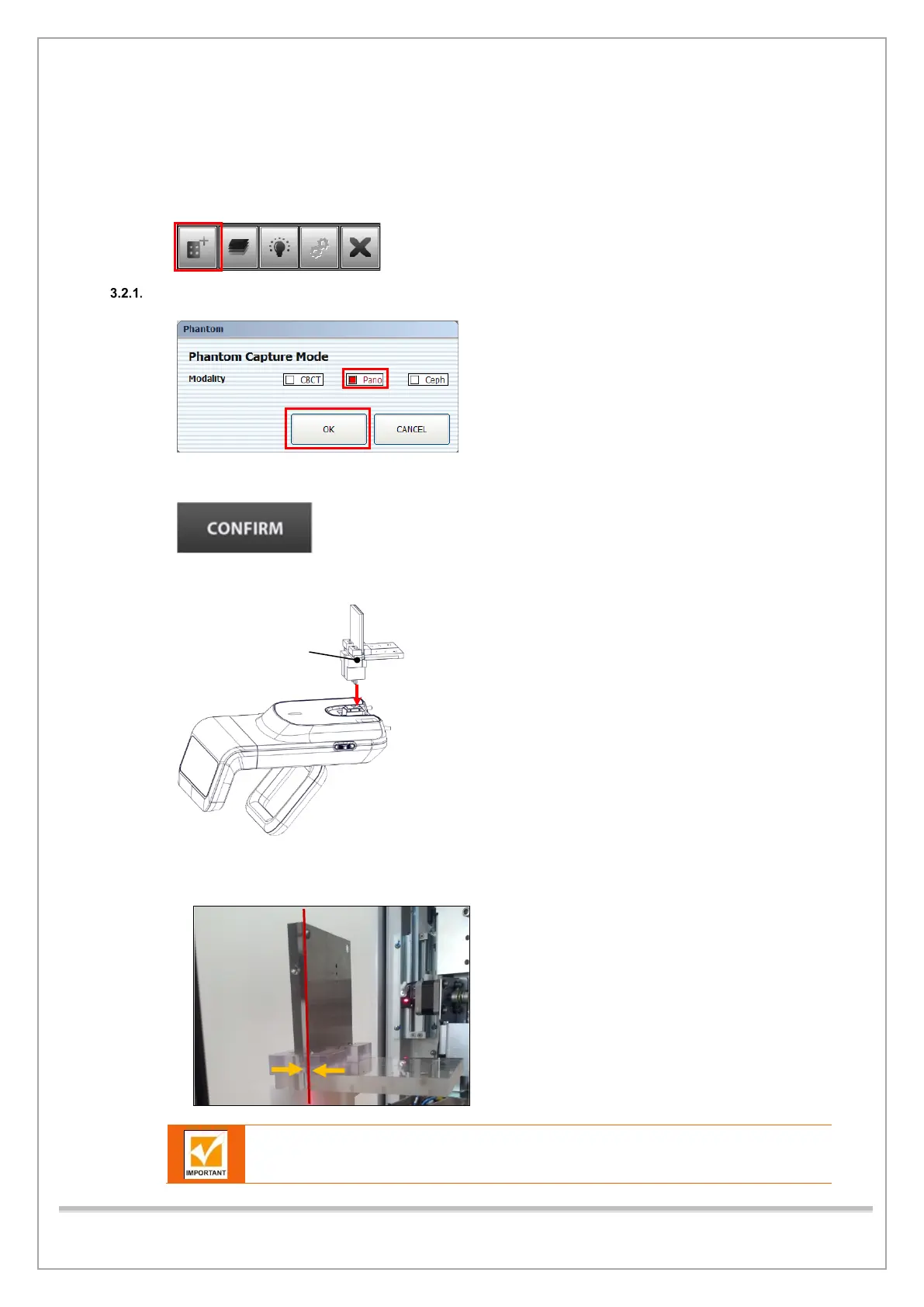 3.2.1.

Phantom

Phantom Capture Mode

Modality

CBCT

Pano

Ceph

OK

CANCEL

CONFIRM

IMPORTANT